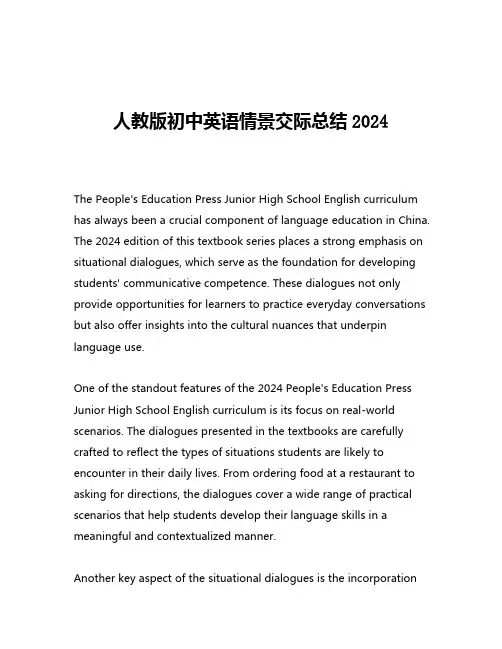 人教版初中英语情景交际总结 2024

The People's Education Press Junior High School English curriculum has always been a crucial component of language education in China. The 2024 edition of this textbook series places a strong emphasis on situational dialogues, which serve as the foundation for developing students' communicative competence. These dialogues not only provide opportunities for learners to practice everyday conversations but also offer insights into the cultural nuances that underpin language use.

One of the standout features of the 2024 People's Education Press Junior High School English curriculum is its focus on real-world scenarios. The dialogues presented in the textbooks are carefully crafted to reflect the types of situations students are likely to encounter in their daily lives. From ordering food at a restaurant to asking for directions, the dialogues cover a wide range of practical scenarios that help students develop their language skills in a meaningful and contextualized manner.

Another key aspect of the situational dialogues is the incorporation